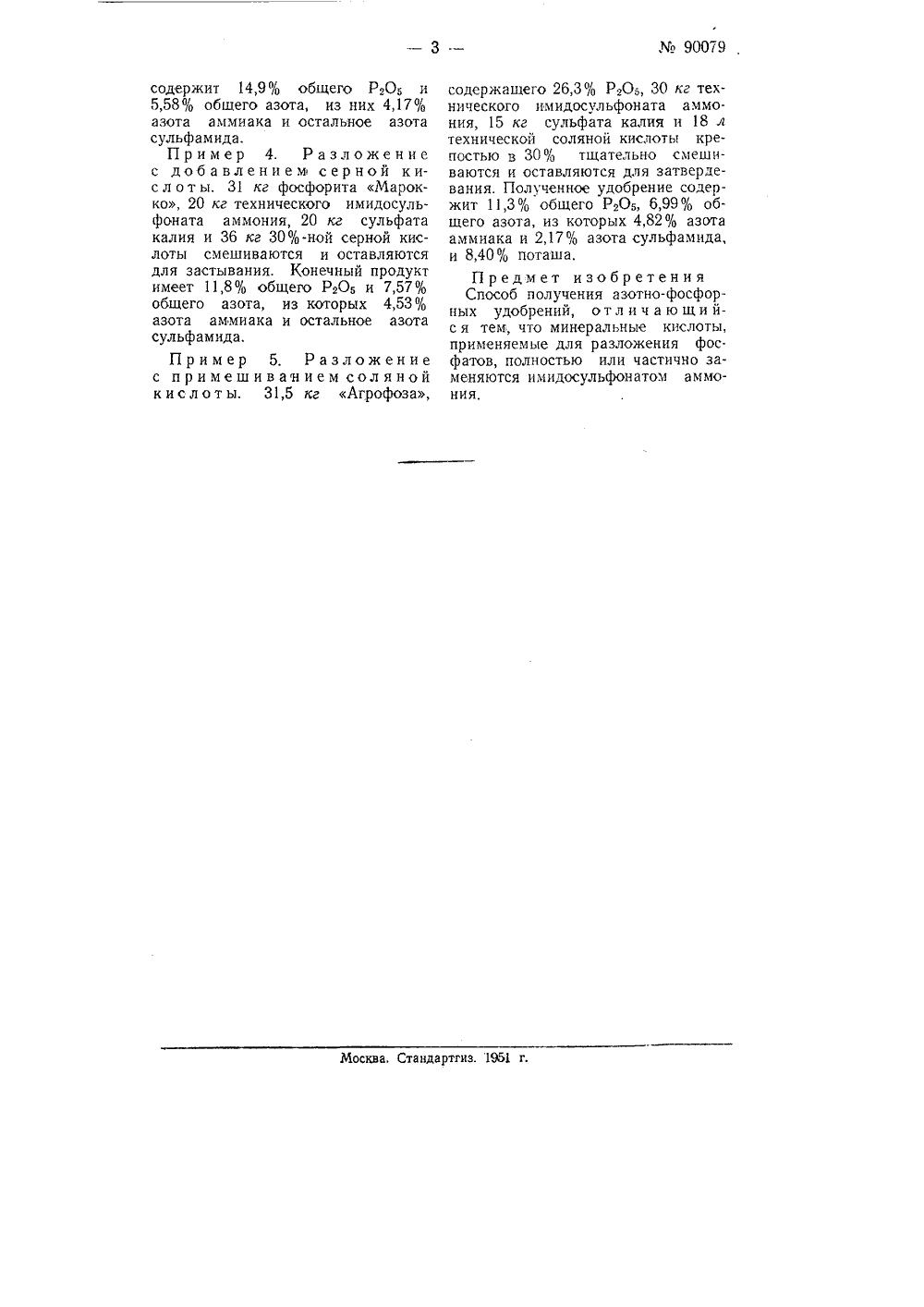 — 3 —

№ 90079

содержит 14,9% общего $P_2O_5$ и 5,58% общего азота, из них 4,17% азота аммиака и остальное азота сульфамида.

Пример 4. Разложение с добавлением серной кислоты. 31 кг фосфорита «Марокко», 20 кг технического имидосульфоната аммония, 20 кг сульфата калия и 36 кг 30%-ной серной кислоты смешиваются и оставляются для застывания. Конечный продукт имеет 11,8% общего $P_2O_5$ и 7,57% общего азота, из которых 4,53% азота аммиака и остальное азота сульфамида.

Пример 5. Разложение с примешиванием соляной кислоты. 31,5 кг «Агрофоза», содержащего 26,3% $P_2O_5$, 30 кг технического имидосульфоната аммония, 15 кг сульфата калия и 18 л технической соляной кислоты крепостью в 30% тщательно смешиваются и оставляются для затвердевания. Полученное удобрение содержит 11,3% общего $P_2O_5$, 6,99% общего азота, из которых 4,82% азота аммиака и 2,17% азота сульфамида, и 8,40% поташа.

Предмет изобретения

Способ получения азотно-фосфорных удобрений, отличающийся тем, что минеральные кислоты, применяемые для разложения фосфатов, полностью или частично заменяются имидосульфонатом аммония.

Москва. Стандартгиз. 1951 г.